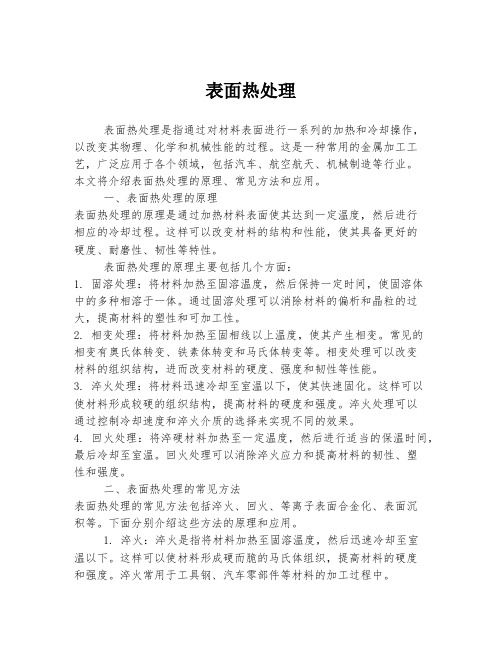 表面热处理

表面热处理是指通过对材料表面进行一系列的加热和冷却操作，以改变其物理、化学和机械性能的过程。这是一种常用的金属加工工艺，广泛应用于各个领域，包括汽车、航空航天、机械制造等行业。本文将介绍表面热处理的原理、常见方法和应用。

一、表面热处理的原理

表面热处理的原理是通过加热材料表面使其达到一定温度，然后进行相应的冷却过程。这样可以改变材料的结构和性能，使其具备更好的硬度、耐磨性、韧性等特性。

表面热处理的原理主要包括几个方面：

1. 固溶处理：将材料加热至固溶温度，然后保持一定时间，使固溶体中的多种相溶于一体。通过固溶处理可以消除材料的偏析和晶粒的过大，提高材料的塑性和可加工性。

2. 相变处理：将材料加热至固相线以上温度，使其产生相变。常见的相变有奥氏体转变、铁素体转变和马氏体转变等。相变处理可以改变材料的组织结构，进而改变材料的硬度、强度和韧性等性能。

3. 淬火处理：将材料迅速冷却至室温以下，使其快速固化。这样可以使材料形成较硬的组织结构，提高材料的硬度和强度。淬火处理可以通过控制冷却速度和淬火介质的选择来实现不同的效果。

4. 回火处理：将淬硬材料加热至一定温度，然后进行适当的保温时间，最后冷却至室温。回火处理可以消除淬火应力和提高材料的韧性、塑性和强度。

二、表面热处理的常见方法

表面热处理的常见方法包括淬火、回火、等离子表面合金化、表面沉积等。下面分别介绍这些方法的原理和应用。

1. 淬火：淬火是指将材料加热至固溶温度，然后迅速冷却至室温以下。这样可以使材料形成硬而脆的马氏体组织，提高材料的硬度和强度。淬火常用于工具钢、汽车零部件等材料的加工过程中。